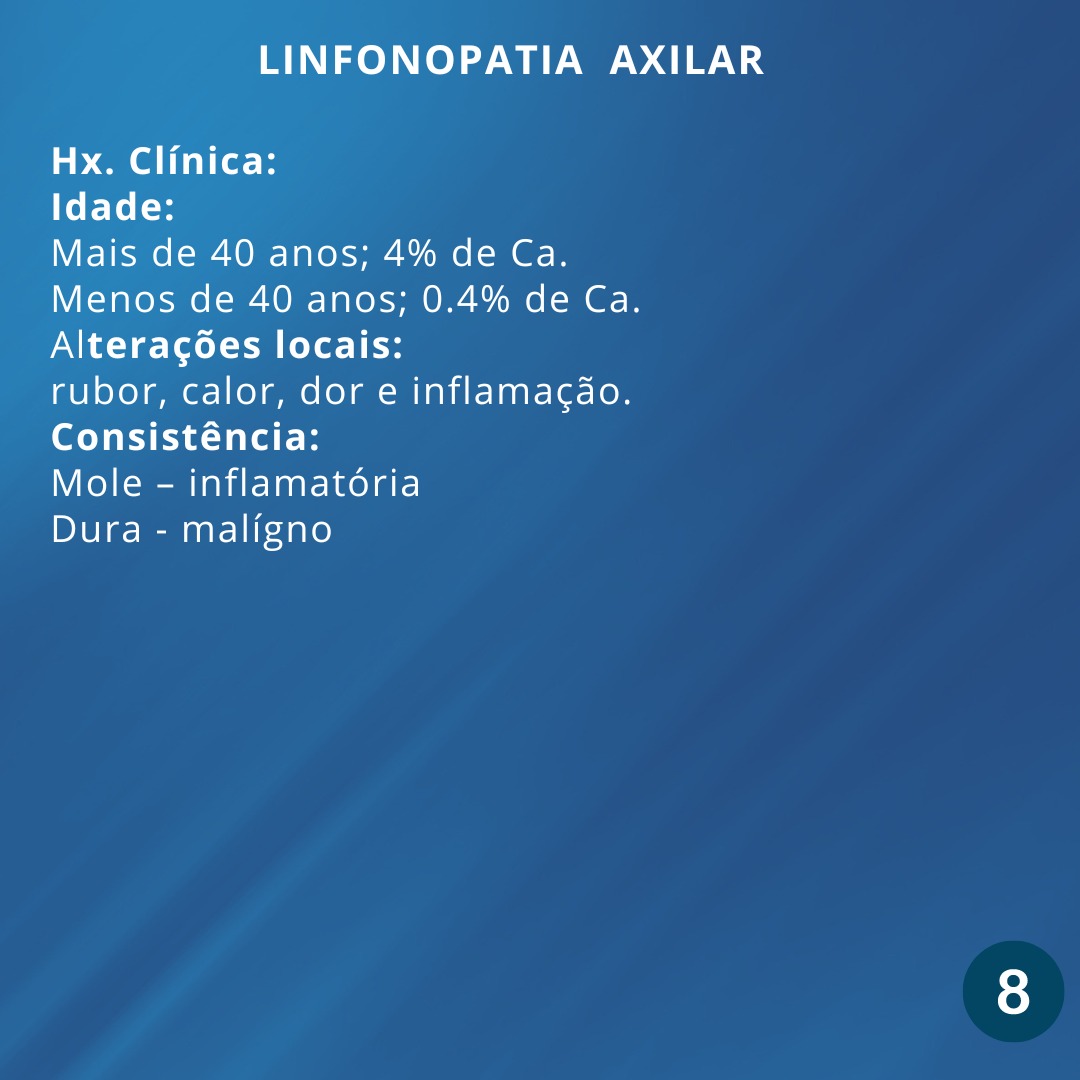 LINFONOPATIA AXILAR

Hx. Clínica:
Idade:
Mais de 40 anos; 4% de Ca.
Menos de 40 anos; 0.4% de Ca.
Alterações locais:
rubor, calor, dor e inflamação.
Consistência:
Mole – inflamatória
Dura - malígno

8